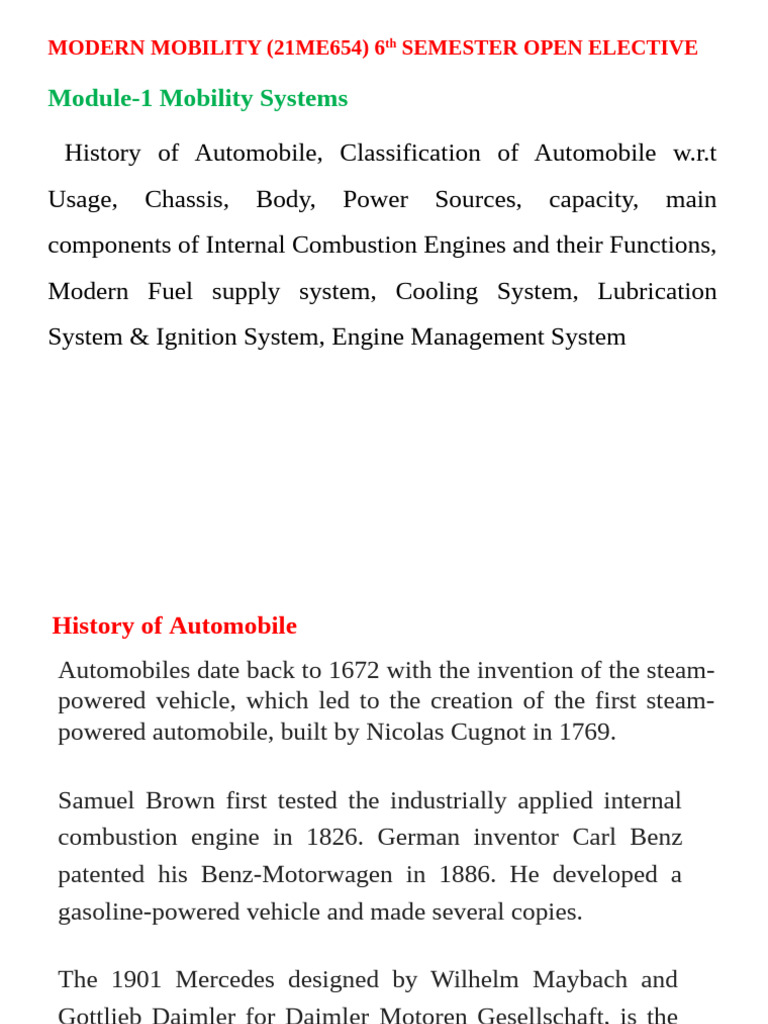 MODERN MOBILITY (21ME654) 6$^{th}$ SEMESTER OPEN ELECTIVE

Module-1 Mobility Systems

History of Automobile, Classification of Automobile w.r.t Usage, Chassis, Body, Power Sources, capacity, main components of Internal Combustion Engines and their Functions, Modern Fuel supply system, Cooling System, Lubrication System & Ignition System, Engine Management System

History of Automobile

Automobiles date back to 1672 with the invention of the steam-powered vehicle, which led to the creation of the first steam-powered automobile, built by Nicolas Cugnot in 1769.

Samuel Brown first tested the industrially applied internal combustion engine in 1826. German inventor Carl Benz patented his Benz-Motorwagen in 1886. He developed a gasoline-powered vehicle and made several copies.

The 1901 Mercedes designed by Wilhelm Maybach and Gottlieb Daimler for Daimler Motoren Gesellschaft, is the